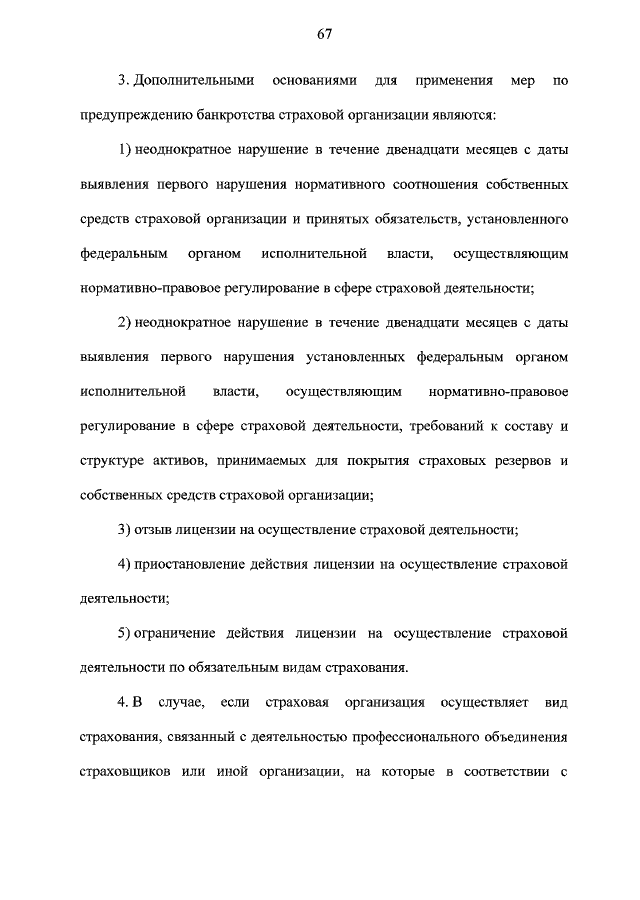 67

3. Дополнительными основаниями для применения мер по предупреждению банкротства страховой организации являются:

1) неоднократное нарушение в течение двенадцати месяцев с даты выявления первого нарушения нормативного соотношения собственных средств страховой организации и принятых обязательств, установленного федеральным органом исполнительной власти, осуществляющим нормативно-правовое регулирование в сфере страховой деятельности;

2) неоднократное нарушение в течение двенадцати месяцев с даты выявления первого нарушения установленных федеральным органом исполнительной власти, осуществляющим нормативно-правовое регулирование в сфере страховой деятельности, требований к составу и структуре активов, принимаемых для покрытия страховых резервов и собственных средств страховой организации;

3) отзыв лицензии на осуществление страховой деятельности;

4) приостановление действия лицензии на осуществление страховой деятельности;

5) ограничение действия лицензии на осуществление страховой деятельности по обязательным видам страхования.

4. В случае, если страховая организация осуществляет вид страхования, связанный с деятельностью профессионального объединения страховщиков или иной организации, на которые в соответствии с